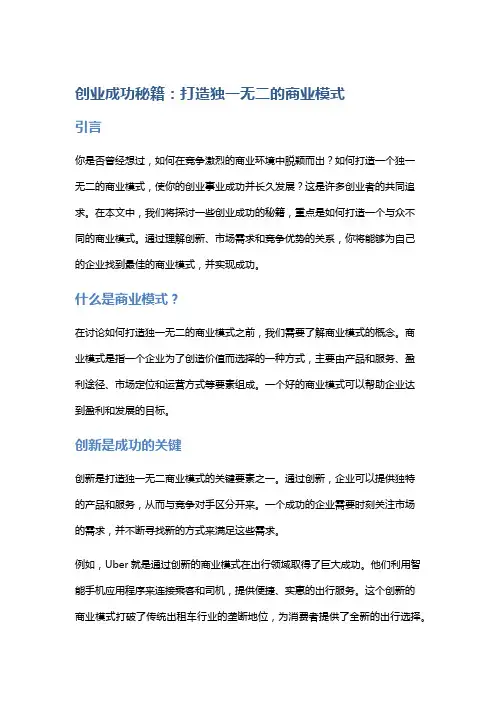 创业成功秘籍：打造独一无二的商业模式

引言

你是否曾经想过，如何在竞争激烈的商业环境中脱颖而出？如何打造一个独一无二的商业模式，使你的创业事业成功并长久发展？这是许多创业者的共同追求。在本文中，我们将探讨一些创业成功的秘籍，重点是如何打造一个与众不同的商业模式。通过理解创新、市场需求和竞争优势的关系，你将能够为自己的企业找到最佳的商业模式，并实现成功。

什么是商业模式？

在讨论如何打造独一无二的商业模式之前，我们需要了解商业模式的概念。商业模式是指一个企业为了创造价值而选择的一种方式，主要由产品和服务、盈利途径、市场定位和运营方式等要素组成。一个好的商业模式可以帮助企业达到盈利和发展的目标。

创新是成功的关键

创新是打造独一无二商业模式的关键要素之一。通过创新，企业可以提供独特的产品和服务，从而与竞争对手区分开来。一个成功的企业需要时刻关注市场的需求，并不断寻找新的方式来满足这些需求。

例如，Uber 就是通过创新的商业模式在出行领域取得了巨大成功。他们利用智能手机应用程序来连接乘客和司机，提供便捷、实惠的出行服务。这个创新的商业模式打破了传统出租车行业的垄断地位，为消费者提供了全新的出行选择。